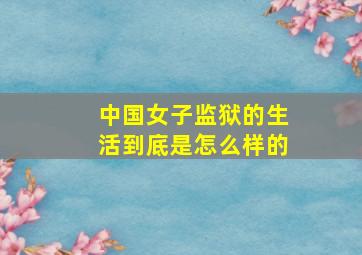 中国女子监狱的生活到底是怎么样的